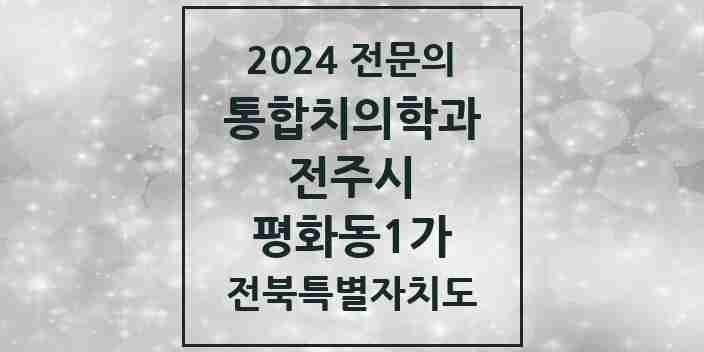 2024 전문의
통합치의학과
전주시
평화동1가
전북특별자치도